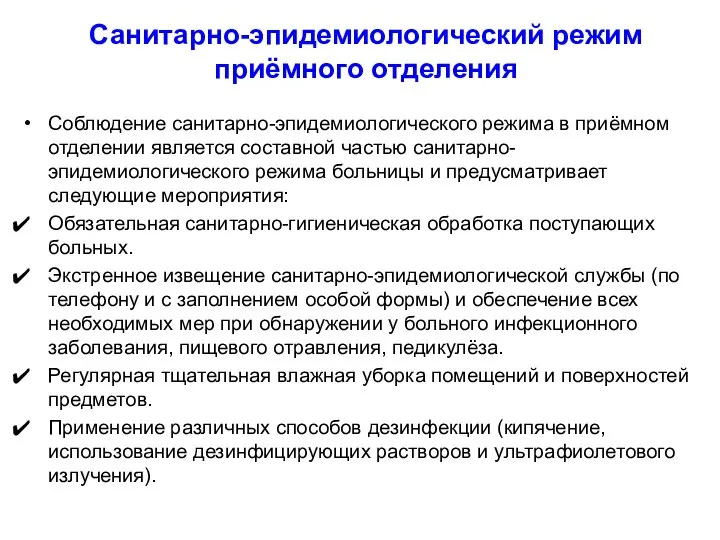 Санитарно-эпидемиологический режим приёмного отделения

• Соблюдение санитарно-эпидемиологического режима в приёмном отделении является составной частью санитарно-эпидемиологического режима больницы и предусматривает следующие мероприятия:

✔ Обязательная санитарно-гигиеническая обработка поступающих больных.

✔ Экстренное извещение санитарно-эпидемиологической службы (по телефону и с заполнением особой формы) и обеспечение всех необходимых мер при обнаружении у больного инфекционного заболевания, пищевого отравления, педикулёза.

✔ Регулярная тщательная влажная уборка помещений и поверхностей предметов.

✔ Применение различных способов дезинфекции (кипячение, использование дезинфицирующих растворов и ультрафиолетового излучения).